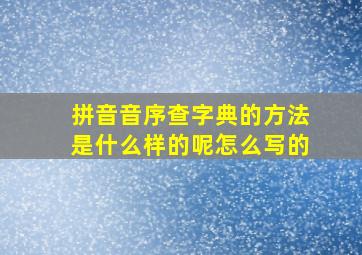 拼音音序查字典的方法是什么样的呢怎么写的